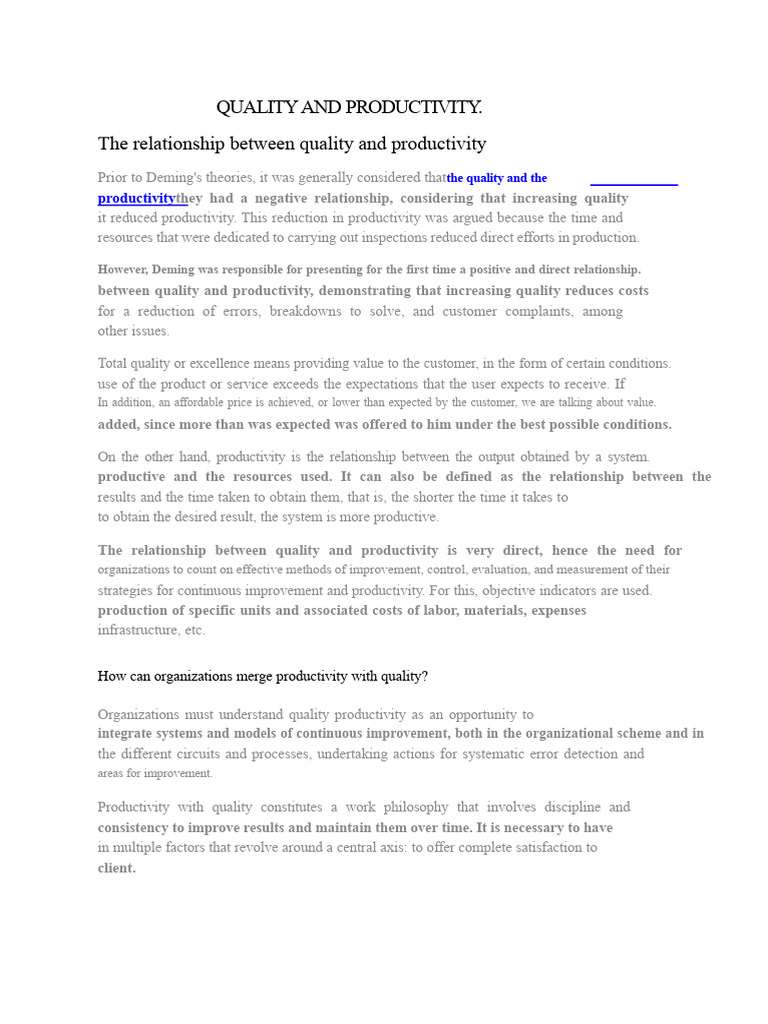 QUALITY AND PRODUCTIVITY.

The relationship between quality and productivity

Prior to Deming's theories, it was generally considered thatthe quality and the productivitythey had a negative relationship, considering that increasing quality it reduced productivity. This reduction in productivity was argued because the time and resources that were dedicated to carrying out inspections reduced direct efforts in production.

However, Deming was responsible for presenting for the first time a positive and direct relationship. between quality and productivity, demonstrating that increasing quality reduces costs for a reduction of errors, breakdowns to solve, and customer complaints, among other issues.

Total quality or excellence means providing value to the customer, in the form of certain conditions. use of the product or service exceeds the expectations that the user expects to receive. If In addition, an affordable price is achieved, or lower than expected by the customer, we are talking about value. added, since more than was expected was offered to him under the best possible conditions.

On the other hand, productivity is the relationship between the output obtained by a system. productive and the resources used. It can also be defined as the relationship between the results and the time taken to obtain them, that is, the shorter the time it takes to to obtain the desired result, the system is more productive.

The relationship between quality and productivity is very direct, hence the need for organizations to count on effective methods of improvement, control, evaluation, and measurement of their strategies for continuous improvement and productivity. For this, objective indicators are used. production of specific units and associated costs of labor, materials, expenses infrastructure, etc.

How can organizations merge productivity with quality?

Organizations must understand quality productivity as an opportunity to integrate systems and models of continuous improvement, both in the organizational scheme and in the different circuits and processes, undertaking actions for systematic error detection and areas for improvement.

Productivity with quality constitutes a work philosophy that involves discipline and consistency to improve results and maintain them over time. It is necessary to have in multiple factors that revolve around a central axis: to offer complete satisfaction to client.